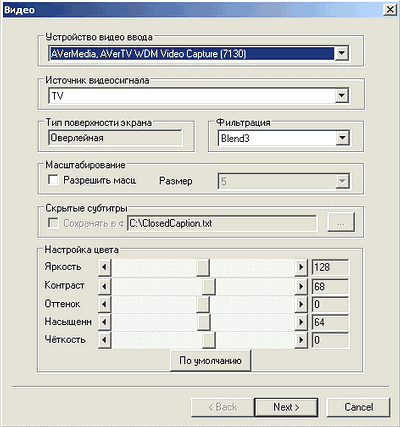 Видео

Устройство видео ввода
AVerMedia, AVerTV WDM Video Capture (7130)

Источник видеосигнала
TV

Тип поверхности экрана
Оверлейная

Фильтрация
Blend3

Масштабирование
Разрешить масш
Размер
5

Скрытые субтитры
Сохранять в ф
C:\ClosedCaption.txt
...

Настройка цвета
Яркость 128
Контраст 68
Оттенок 0
Насыщенн 64
Чёткость 0
По умолчанию

< Back
Next >
Cancel